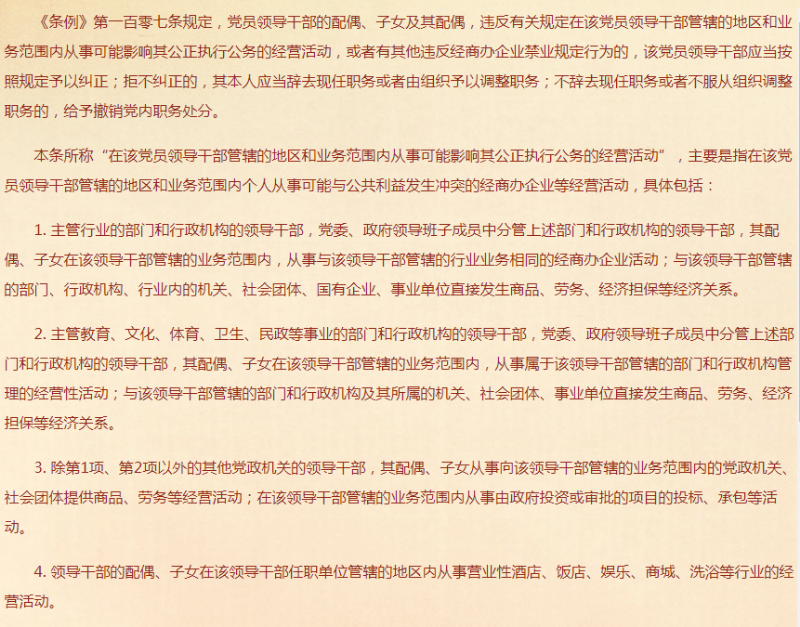 《条例》第一百零七条规定，党员领导干部的配偶、子女及其配偶，违反有关规定在该党员领导干部管辖的地区和业务范围内从事可能影响其公正执行公务的经营活动，或者有其他违反经商办企业禁业规定行为的，该党员领导干部应当按照规定予以纠正；拒不纠正的，其本人应当辞去现任职务或者由组织予以调整职务；不辞去现任职务或者不服从组织调整职务的，给予撤销党内职务处分。

本条所称“在该党员领导干部管辖的地区和业务范围内从事可能影响其公正执行公务的经营活动”，主要是指在该党员领导干部管辖的地区和业务范围内个人从事可能与公共利益发生冲突的经商办企业等经营活动，具体包括：

1. 主管行业的部门和行政机构的领导干部，党委、政府领导班子成员中分管上述部门和行政机构的领导干部，其配偶、子女在该领导干部管辖的业务范围内，从事与该领导干部管辖的行业业务相同的经商办企业活动；与该领导干部管辖的部门、行政机构、行业内的机关、社会团体、国有企业、事业单位直接发生商品、劳务、经济担保等经济关系。

2. 主管教育、文化、体育、卫生、民政等事业的部门和行政机构的领导干部，党委、政府领导班子成员中分管上述部门和行政机构的领导干部，其配偶、子女在该领导干部管辖的业务范围内，从事属于该领导干部管辖的部门和行政机构管理的经营性活动；与该领导干部管辖的部门和行政机构及其所属的机关、社会团体、事业单位直接发生商品、劳务、经济担保等经济关系。

3. 除第1项、第2项以外的其他党政机关的领导干部，其配偶、子女从事向该领导干部管辖的业务范围内的党政机关、社会团体提供商品、劳务等经营活动；在该领导干部管辖的业务范围内从事由政府投资或审批的项目的投标、承包等活动。

4. 领导干部的配偶、子女在该领导干部任职单位管辖的地区内从事营业性酒店、饭店、娱乐、商城、洗浴等行业的经营活动。